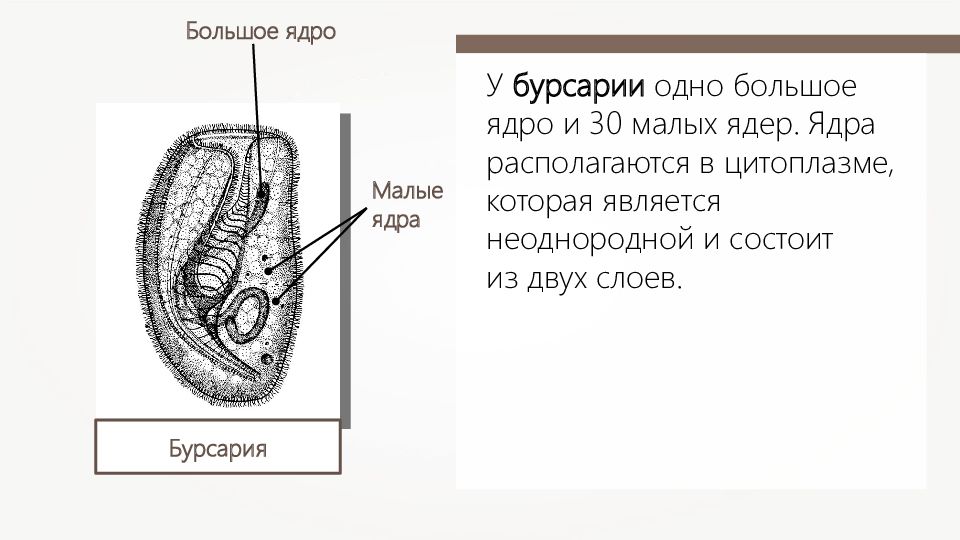 Большое ядро

Малые ядра

Бурсария

У бурсарии одно большое ядро и 30 малых ядер. Ядра располагаются в цитоплазме, которая является неоднородной и состоит из двух слоев.